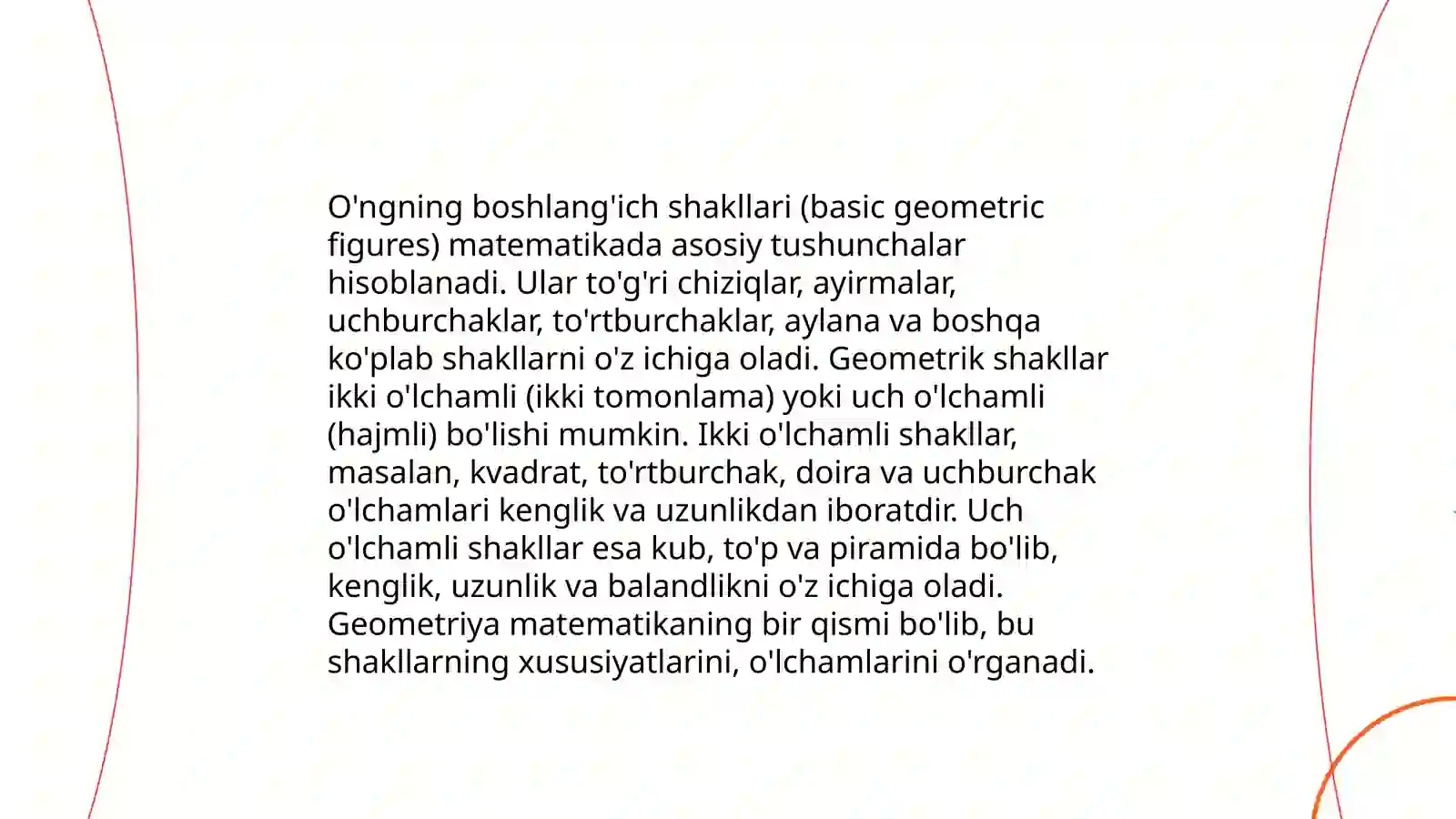 O'ngning boshlang'ich shakllari (basic geometric figures) matematikada asosiy tushunchalar hisoblanadi. Ular to'g'ri chiziqlar, ayirmalar, uchburchaklar, to'rtburchaklar, aylana va boshqa ko'plab shakllarni o'z ichiga oladi. Geometrik shakllar ikki o'lchamli (ikki tomonlama) yoki uch o'lchamli (hajmli) bo'lishi mumkin. Ikki o'lchamli shakllar, masalan, kvadrat, to'rtburchak, doira va uchburchak o'lchamlari kenglik va uzunlikdan iboratdir. Uch o'lchamli shakllar esa kub, to'p va piramida bo'lib, kenglik, uzunlik va balandlikni o'z ichiga oladi. Geometriya matematikaning bir qismi bo'lib, bu shakllarning xususiyatlarini, o'lchamlarini o'rganadi.